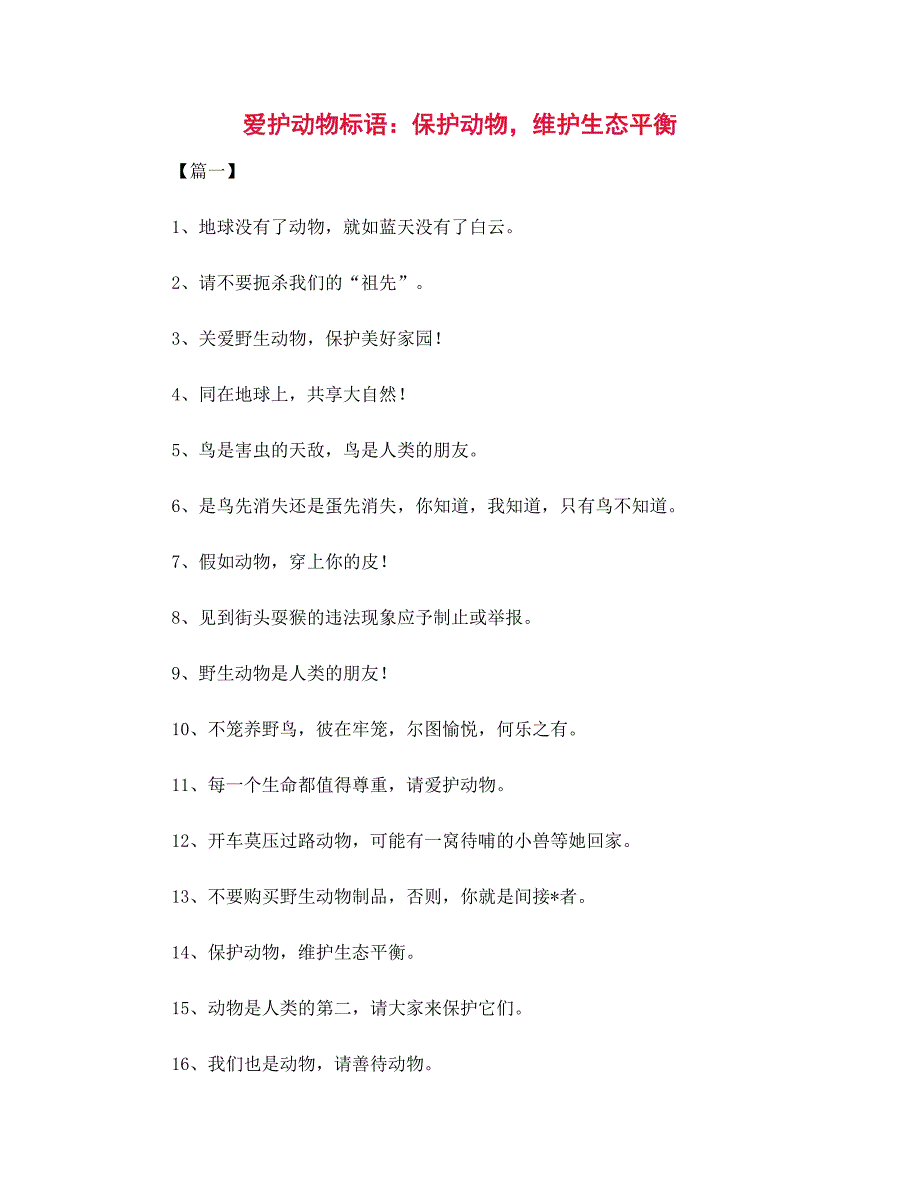 爱护动物标语：保护动物，维护生态平衡

【篇一】

1、地球没有了动物，就如蓝天没有了白云。

2、请不要扼杀我们的“祖先”。

3、关爱野生动物，保护美好家园！

4、同在地球上，共享大自然！

5、鸟是害虫的天敌，鸟是人类的朋友。

6、是鸟先消失还是蛋先消失，你知道，我知道，只有鸟不知道。

7、假如动物，穿上你的皮！

8、见到街头耍猴的违法现象应予制止或举报。

9、野生动物是人类的朋友！

10、不笼养野鸟，彼在牢笼，尔图愉悦，何乐之有。

11、每一个生命都值得尊重，请爱护动物。

12、开车莫压过路动物，可能有一窝待哺的小兽等她回家。

13、不要购买野生动物制品，否则，你就是间接*者。

14、保护动物，维护生态平衡。

15、动物是人类的第二，请大家来保护它们。

16、我们也是动物，请善待动物。